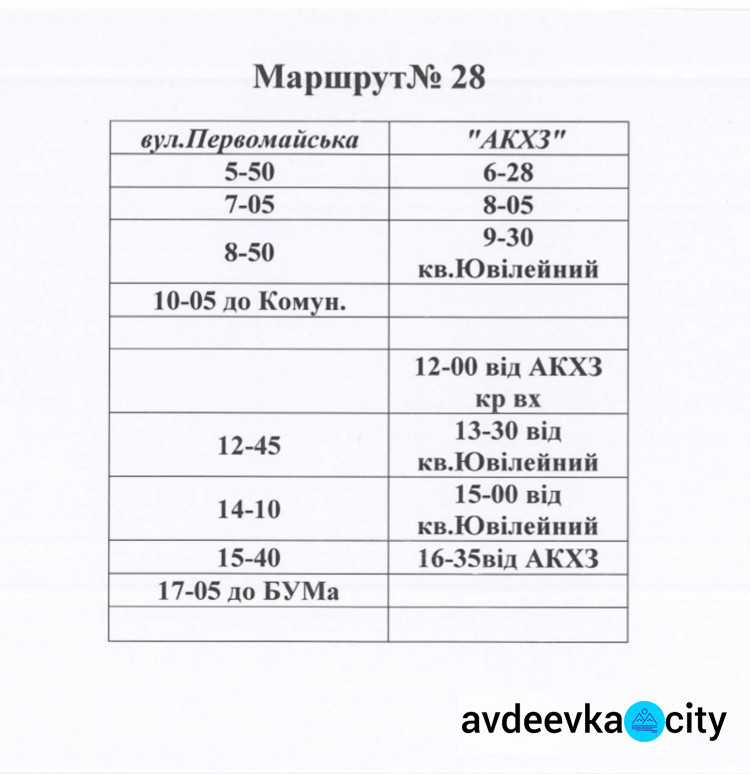 Маршрут№ 28

| вул.Первомайська | "АКХЗ" |
|---|---|
| 5-50 | 6-28 |
| 7-05 | 8-05 |
| 8-50 | 9-30 кв.Ювілейний |
| 10-05 до Комун. | |
| | |
| | 12-00 від АКХЗ кр вх |
| 12-45 | 13-30 від кв.Ювілейний |
| 14-10 | 15-00 від кв.Ювілейний |
| 15-40 | 16-35від АКХЗ |
| 17-05 до БУМа | |
| | |

avdeevka city